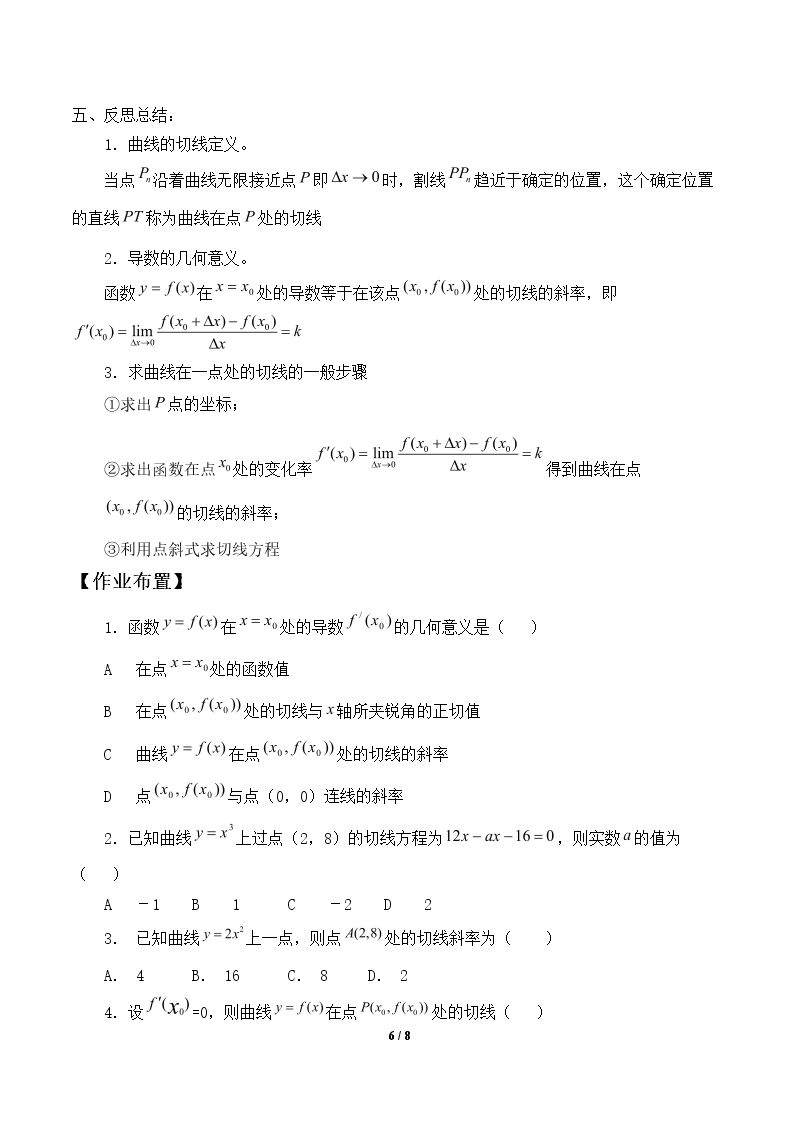 五、反思总结：

1．曲线的切线定义。

当点$P_n$沿着曲线无限接近点$P$即$\Delta x \to 0$时，割线$PP_n$趋近于确定的位置，这个确定位置的直线$PT$称为曲线在点$P$处的切线

2．导数的几何意义。

函数$y=f(x)$在$x=x_0$处的导数等于在该点$(x_0,f(x_0))$处的切线的斜率，即$f'(x_0)=\lim_{\Delta x \to 0}\frac{f(x_0+\Delta x)-f(x_0)}{\Delta x}=k$

3．求曲线在一点处的切线的一般步骤

①求出$P$点的坐标；

②求出函数在点$x_0$处的变化率$f'(x_0)=\lim_{\Delta x \to 0}\frac{f(x_0+\Delta x)-f(x_0)}{\Delta x}=k$得到曲线在点$(x_0,f(x_0))$的切线的斜率；

③利用点斜式求切线方程

【作业布置】

1．函数$y=f(x)$在$x=x_0$处的导数$f'(x_0)$的几何意义是（ ）

A 在点$x=x_0$处的函数值

B 在点$(x_0,f(x_0))$处的切线与$x$轴所夹锐角的正切值

C 曲线$y=f(x)$在点$(x_0,f(x_0))$处的切线的斜率

D 点$(x_0,f(x_0))$与点（0，0）连线的斜率

2．已知曲线$y=x^3$上过点（2，8）的切线方程为$12x-ax-16=0$，则实数$a$的值为（ ）

A －1 B 1 C －2 D 2

3． 已知曲线$y=2x^2$上一点，则点$A(2,8)$处的切线斜率为（ ）

A． 4 B． 16 C． 8 D． 2

4．设$f'(x_0)$=0，则曲线$y=f(x)$在点$P(x_0,f(x_0))$处的切线（ ）

6 / 8